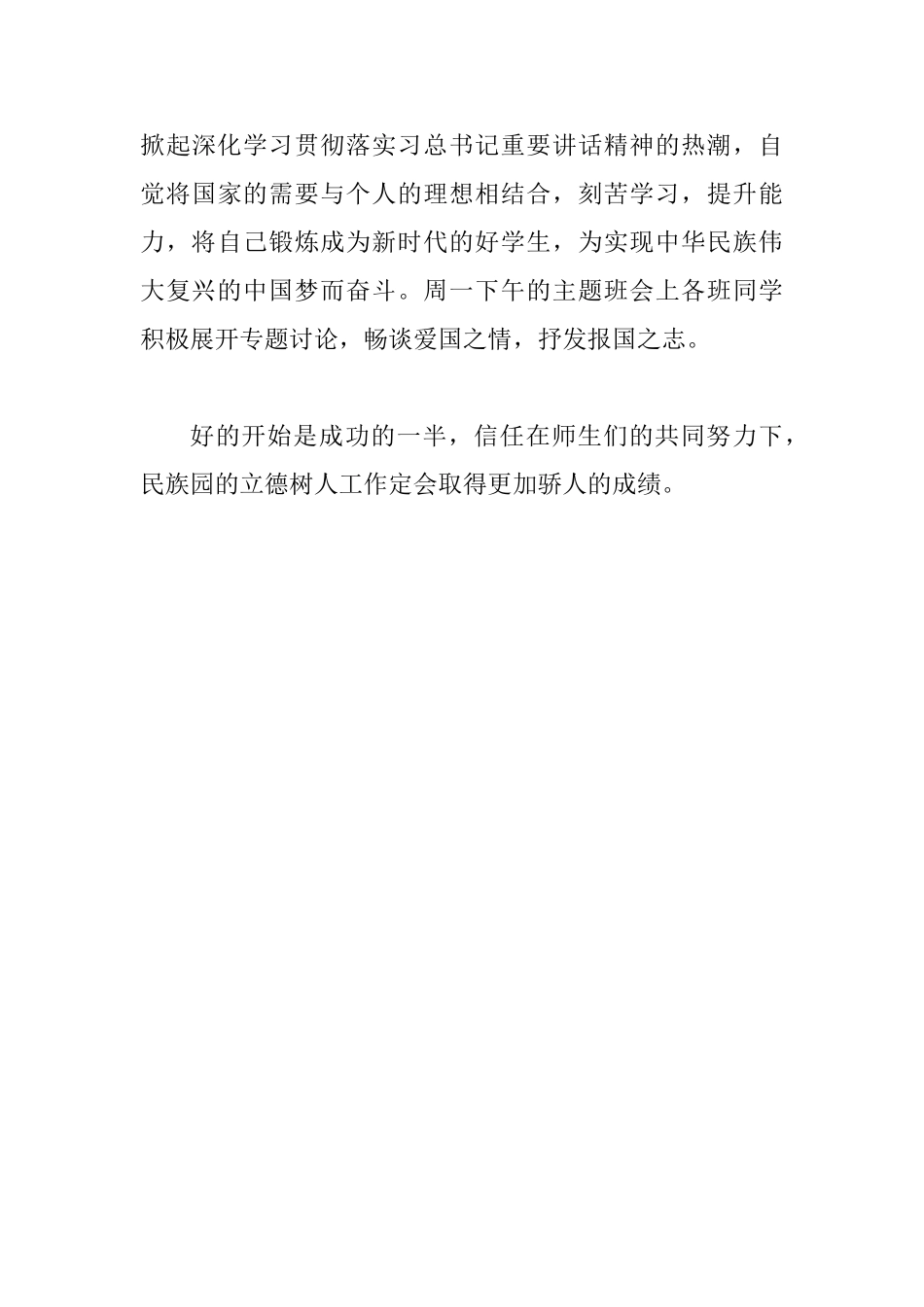 掀起深化学习贯彻落实习总书记重要讲话精神的热潮，自觉将国家的需要与个人的理想相结合，刻苦学习，提升能力，将自己锻炼成为新时代的好学生，为实现中华民族伟大复兴的中国梦而奋斗。周一下午的主题班会上各班同学积极展开专题讨论，畅谈爱国之情，抒发报国之志。

好的开始是成功的一半，信任在师生们的共同努力下，民族园的立德树人工作定会取得更加骄人的成绩。